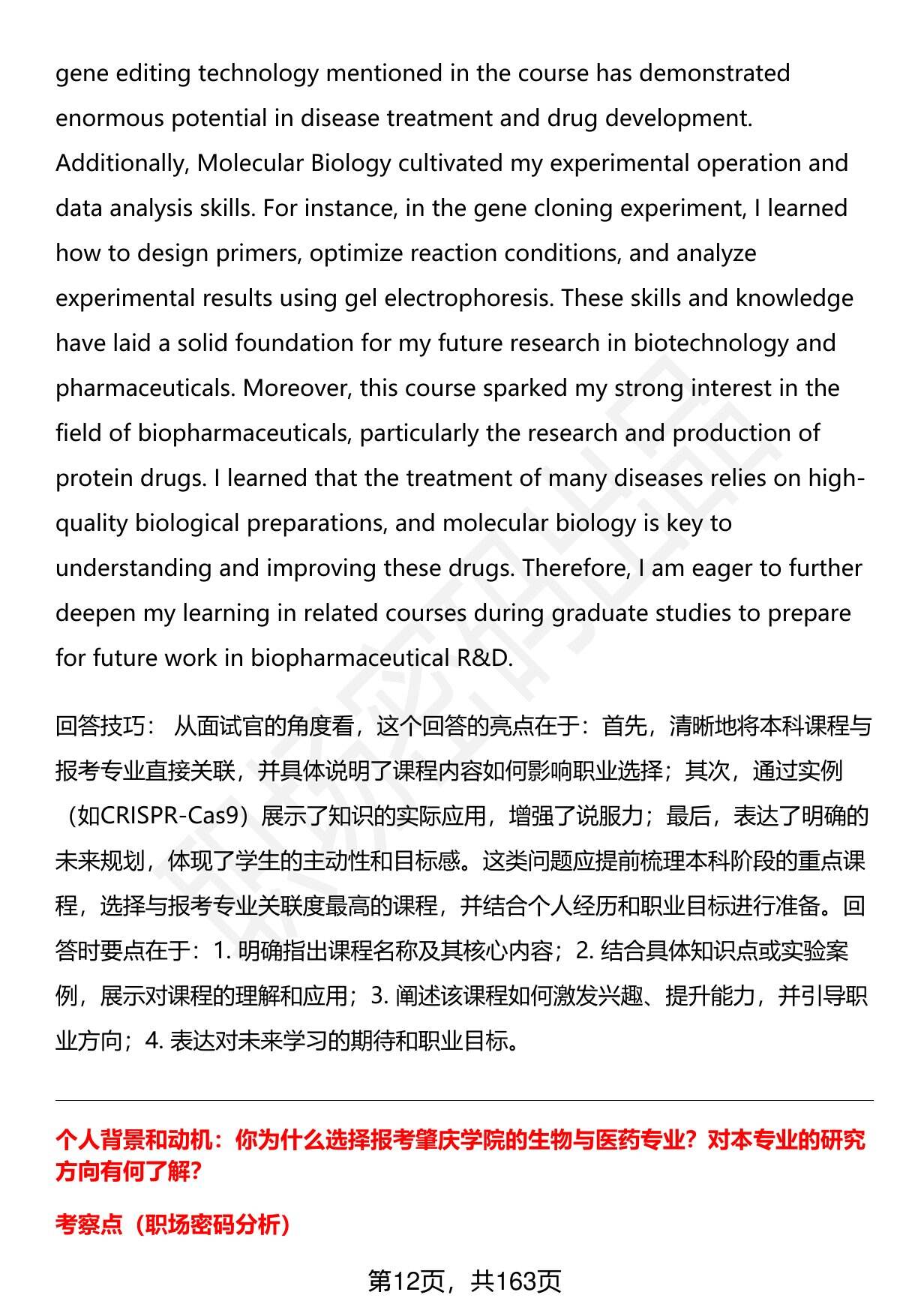 gene editing technology mentioned in the course has demonstrated enormous potential in disease treatment and drug development. Additionally, Molecular Biology cultivated my experimental operation and data analysis skills. For instance, in the gene cloning experiment, I learned how to design primers, optimize reaction conditions, and analyze experimental results using gel electrophoresis. These skills and knowledge have laid a solid foundation for my future research in biotechnology and pharmaceuticals. Moreover, this course sparked my strong interest in the field of biopharmaceuticals, particularly the research and production of protein drugs. I learned that the treatment of many diseases relies on high-quality biological preparations, and molecular biology is key to understanding and improving these drugs. Therefore, I am eager to further deepen my learning in related courses during graduate studies to prepare for future work in biopharmaceutical R&D.

回答技巧： 从面试官的角度看，这个回答的亮点在于：首先，清晰地将本科课程与报考专业直接关联，并具体说明了课程内容如何影响职业选择；其次，通过实例（如CRISPR-Cas9）展示了知识的实际应用，增强了说服力；最后，表达了明确的未来规划，体现了学生的主动性和目标感。这类问题应提前梳理本科阶段的重点课程，选择与报考专业关联度最高的课程，并结合个人经历和职业目标进行准备。回答时要点在于：1. 明确指出课程名称及其核心内容；2. 结合具体知识点或实验案例，展示对课程的理解和应用；3. 阐述该课程如何激发兴趣、提升能力，并引导职业方向；4. 表达对未来学习的期待和职业目标。

个人背景和动机：你为什么选择报考肇庆学院的生物与医药专业？对本专业的研究方向有何了解？

考察点（职场密码分析）

第12页，共163页